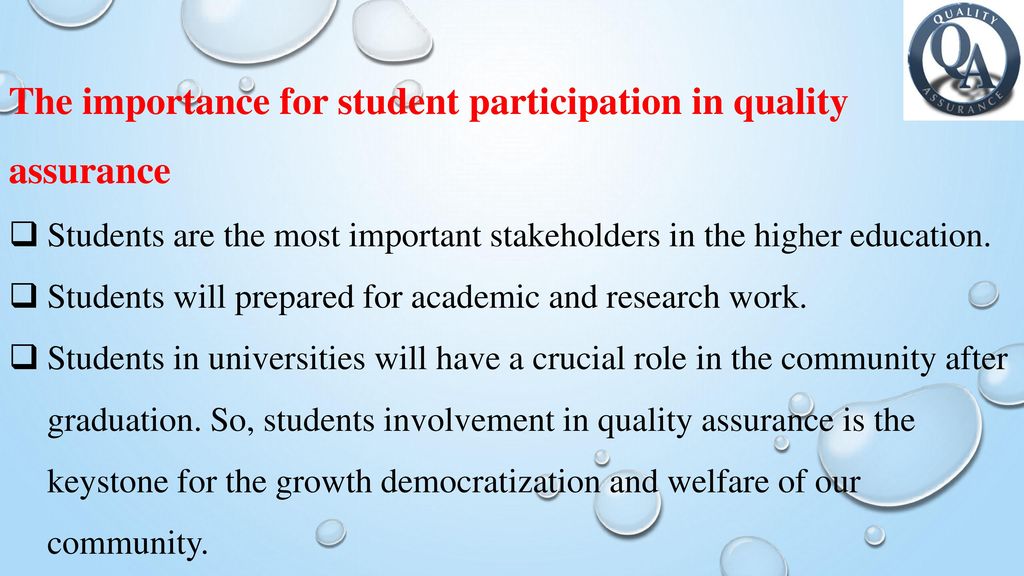 QUALITY QA ASSURANCE

The importance for student participation in quality assurance

❑ Students are the most important stakeholders in the higher education.

❑ Students will prepared for academic and research work.

❑ Students in universities will have a crucial role in the community after graduation. So, students involvement in quality assurance is the keystone for the growth democratization and welfare of our community.